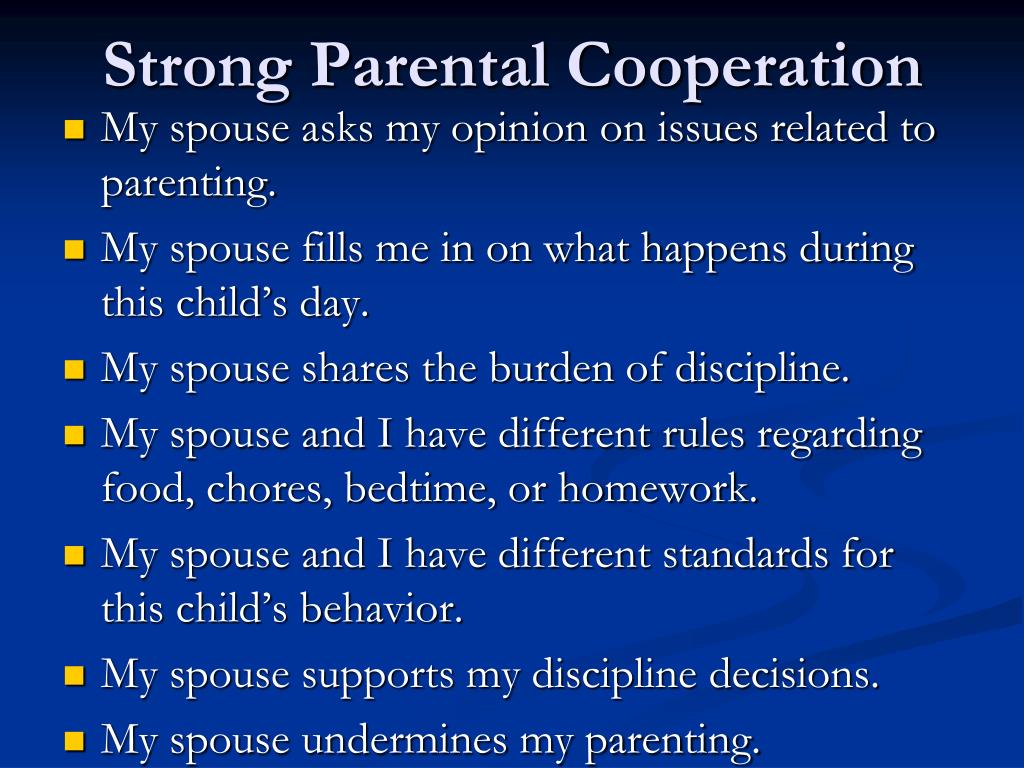 Strong Parental Cooperation

- My spouse asks my opinion on issues related to parenting.
- My spouse fills me in on what happens during this child’s day.
- My spouse shares the burden of discipline.
- My spouse and I have different rules regarding food, chores, bedtime, or homework.
- My spouse and I have different standards for this child’s behavior.
- My spouse supports my discipline decisions.
- My spouse undermines my parenting.